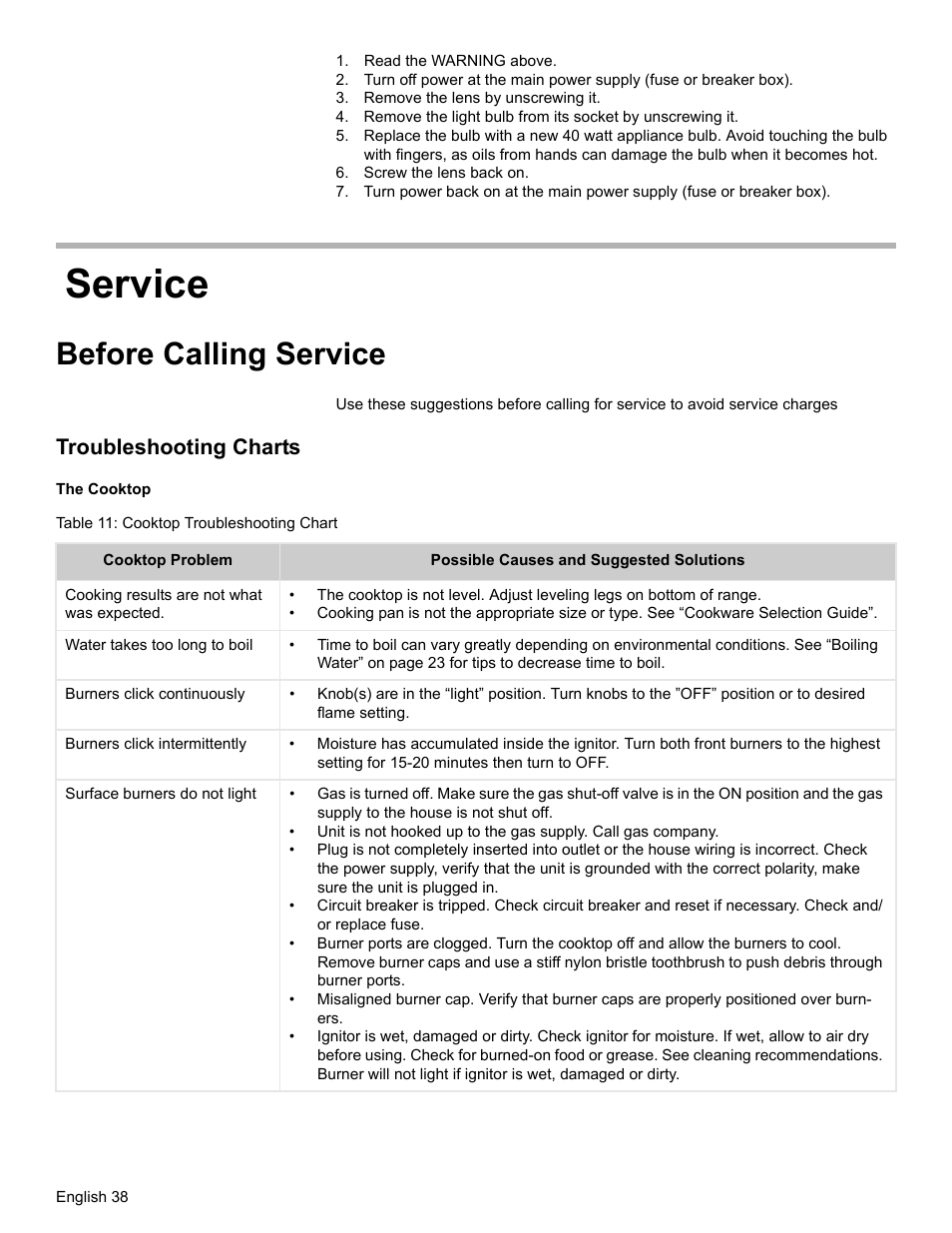 1. Read the WARNING above.
2. Turn off power at the main power supply (fuse or breaker box).
3. Remove the lens by unscrewing it.
4. Remove the light bulb from its socket by unscrewing it.
5. Replace the bulb with a new 40 watt appliance bulb. Avoid touching the bulb with fingers, as oils from hands can damage the bulb when it becomes hot.
6. Screw the lens back on.
7. Turn power back on at the main power supply (fuse or breaker box).

Service

Before Calling Service

Use these suggestions before calling for service to avoid service charges

Troubleshooting Charts

The Cooktop

Table 11: Cooktop Troubleshooting Chart

| Cooktop Problem | Possible Causes and Suggested Solutions |
|---|---|
| Cooking results are not what was expected. | • The cooktop is not level. Adjust leveling legs on bottom of range. • Cooking pan is not the appropriate size or type. See “Cookware Selection Guide”. |
| Water takes too long to boil | • Time to boil can vary greatly depending on environmental conditions. See “Boiling Water” on page 23 for tips to decrease time to boil. |
| Burners click continuously | • Knob(s) are in the “light” position. Turn knobs to the ”OFF” position or to desired flame setting. |
| Burners click intermittently | • Moisture has accumulated inside the ignitor. Turn both front burners to the highest setting for 15-20 minutes then turn to OFF. |
| Surface burners do not light | • Gas is turned off. Make sure the gas shut-off valve is in the ON position and the gas supply to the house is not shut off. • Unit is not hooked up to the gas supply. Call gas company. • Plug is not completely inserted into outlet or the house wiring is incorrect. Check the power supply, verify that the unit is grounded with the correct polarity, make sure the unit is plugged in. • Circuit breaker is tripped. Check circuit breaker and reset if necessary. Check and/or replace fuse. • Burner ports are clogged. Turn the cooktop off and allow the burners to cool. Remove burner caps and use a stiff nylon bristle toothbrush to push debris through burner ports. • Misaligned burner cap. Verify that burner caps are properly positioned over burners. • Ignitor is wet, damaged or dirty. Check ignitor for moisture. If wet, allow to air dry before using. Check for burned-on food or grease. See cleaning recommendations. Burner will not light if ignitor is wet, damaged or dirty. |

English 38